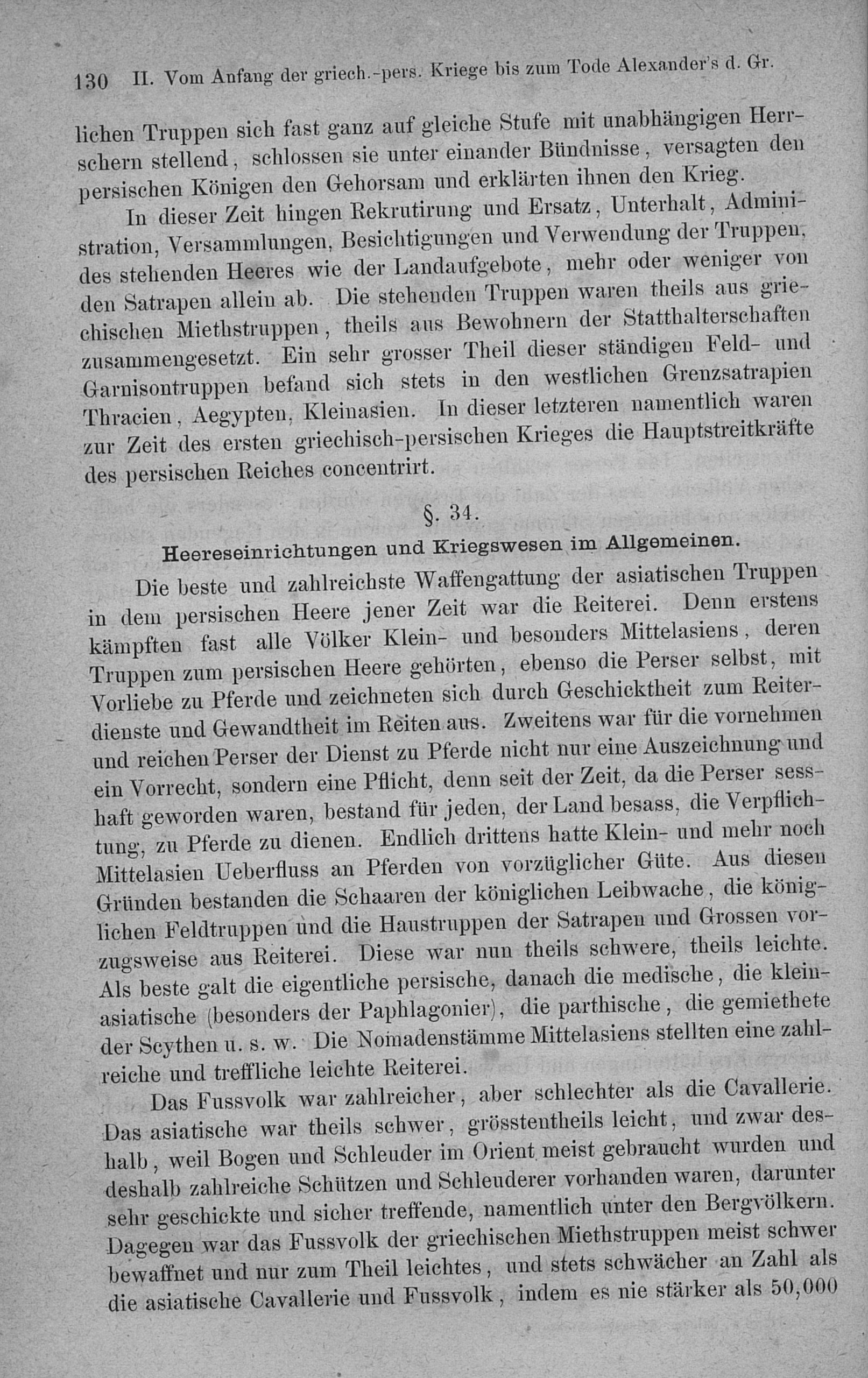 130 II. Vom Anfang der griech.-pers. Kriege bis zum Tode Alexander's d. Gr.

lichen Truppen sich fast ganz auf gleiche Stufe mit unabhängigen Herrschern stellend, schlossen sie unter einander Bündnisse, versagten den persischen Königen den Gehorsam und erklärten ihnen den Krieg.

In dieser Zeit hingen Rekrutirung und Ersatz, Unterhalt, Administration, Versammlungen, Besichtigungen und Verwendung der Truppen, des stehenden Heeres wie der Landaufgebote, mehr oder weniger von den Satrapen allein ab. Die stehenden Truppen waren theils aus griechischen Miethstruppen, theils aus Bewohnern der Statthalterschaften zusammengesetzt. Ein sehr grosser Theil dieser ständigen Feld- und Garnisontruppen befand sich stets in den westlichen Grenzsatrapien Thracien, Aegypten, Kleinasien. In dieser letzteren namentlich waren zur Zeit des ersten griechisch-persischen Krieges die Hauptstreitkräfte des persischen Reiches concentrirt.

§. 34.

Heereseinrichtungen und Kriegswesen im Allgemeinen.

Die beste und zahlreichste Waffengattung der asiatischen Truppen in dem persischen Heere jener Zeit war die Reiterei. Denn erstens kämpften fast alle Völker Klein- und besonders Mittelasiens, deren Truppen zum persischen Heere gehörten, ebenso die Perser selbst, mit Vorliebe zu Pferde und zeichneten sich durch Geschicktheit zum Reiterdienste und Gewandtheit im Reiten aus. Zweitens war für die vornehmen und reichen Perser der Dienst zu Pferde nicht nur eine Auszeichnung und ein Vorrecht, sondern eine Pflicht, denn seit der Zeit, da die Perser sesshaft geworden waren, bestand für jeden, der Land besass, die Verpflichtung, zu Pferde zu dienen. Endlich drittens hatte Klein- und mehr noch Mittelasien Ueberfluss an Pferden von vorzüglicher Güte. Aus diesen Gründen bestanden die Schaaren der königlichen Leibwache, die königlichen Feldtruppen und die Haustruppen der Satrapen und Grossen vorzugsweise aus Reiterei. Diese war nun theils schwere, theils leichte. Als beste galt die eigentliche persische, danach die medische, die kleinasiatische (besonders der Paphlagonier), die parthische, die gemiethete der Scythen u. s. w. Die Nomadenstämme Mittelasiens stellten eine zahlreiche und treffliche leichte Reiterei.

Das Fussvolk war zahlreicher, aber schlechter als die Cavallerie. Das asiatische war theils schwer, grösstentheils leicht, und zwar deshalb, weil Bogen und Schleuder im Orient meist gebraucht wurden und deshalb zahlreiche Schützen und Schleuderer vorhanden waren, darunter sehr geschickte und sicher treffende, namentlich unter den Bergvölkern. Dagegen war das Fussvolk der griechischen Miethstruppen meist schwer bewaffnet und nur zum Theil leichtes, und stets schwächer an Zahl als die asiatische Cavallerie und Fussvolk, indem es nie stärker als 50,000